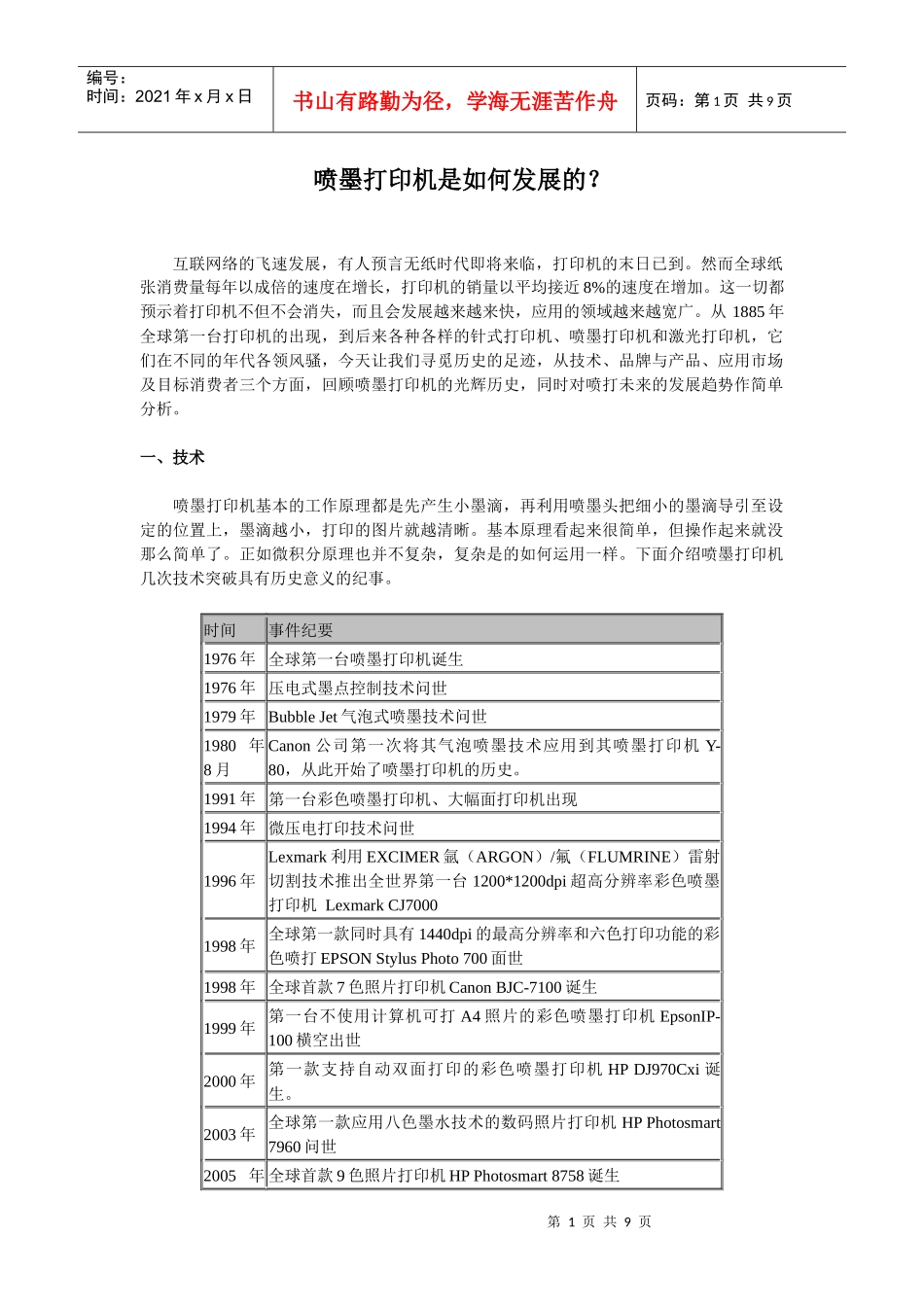 编号：
时间：2021 年 x 月 x 日

书山有路勤为径，学海无涯苦作舟

页码：第 1 页 共 9 页

喷墨打印机是如何发展的？

互联网络的飞速发展，有人预言无纸时代即将来临，打印机的末日已到。然而全球纸张消费量每年以成倍的速度在增长，打印机的销量以平均接近 8%的速度在增加。这一切都预示着打印机不但不会消失，而且会发展越来越快，应用的领域越来越宽广。从 1885 年全球第一台打印机的出现，到后来各种各样的针式打印机、喷墨打印机和激光打印机，它们在不同的年代各领风骚，今天让我们寻觅历史的足迹，从技术、品牌与产品、应用市场及目标消费者三个方面，回顾喷墨打印机的光辉历史，同时对喷打未来的发展趋势作简单分析。

一、技术

喷墨打印机基本的工作原理都是先产生小墨滴，再利用喷墨头把细小的墨滴导引至设定的位置上，墨滴越小，打印的图片就越清晰。基本原理看起来很简单，但操作起来就没那么简单了。正如微积分原理也并不复杂，复杂是的如何运用一样。下面介绍喷墨打印机几次技术突破具有历史意义的纪事。

| 时间 | 事件纪要 |
|---|---|
| 1976 年 | 全球第一台喷墨打印机诞生 |
| 1976 年 | 压电式墨点控制技术问世 |
| 1979 年 | Bubble Jet 气泡式喷墨技术问世 |
| 1980 年 8 月 | Canon 公司第一次将其气泡喷墨技术应用到其喷墨打印机 Y-80，从此开始了喷墨打印机的历史。 |
| 1991 年 | 第一台彩色喷墨打印机、大幅面打印机出现 |
| 1994 年 | 微压电打印技术问世 |
| 1996 年 | Lexmark 利用 EXCIMER 氩（ARGON）/氟（FLUMRINE）雷射切割技术推出全世界第一台 1200*1200dpi 超高分辨率彩色喷墨打印机 Lexmark CJ7000 |
| 1998 年 | 全球第一款同时具有 1440dpi 的最高分辨率和六色打印功能的彩色喷打 EPSON Stylus Photo 700 面世 |
| 1998 年 | 全球首款 7 色照片打印机 Canon BJC-7100 诞生 |
| 1999 年 | 第一台不使用计算机可打 A4 照片的彩色喷墨打印机 EpsonIP-100 横空出世 |
| 2000 年 | 第一款支持自动双面打印的彩色喷墨打印机 HP DJ970Cxi 诞生。 |
| 2003 年 | 全球第一款应用八色墨水技术的数码照片打印机 HP Photosmart 7960 问世 |
| 2005 年 | 全球首款 9 色照片打印机 HP Photosmart 8758 诞生 |

第 1 页 共 9 页